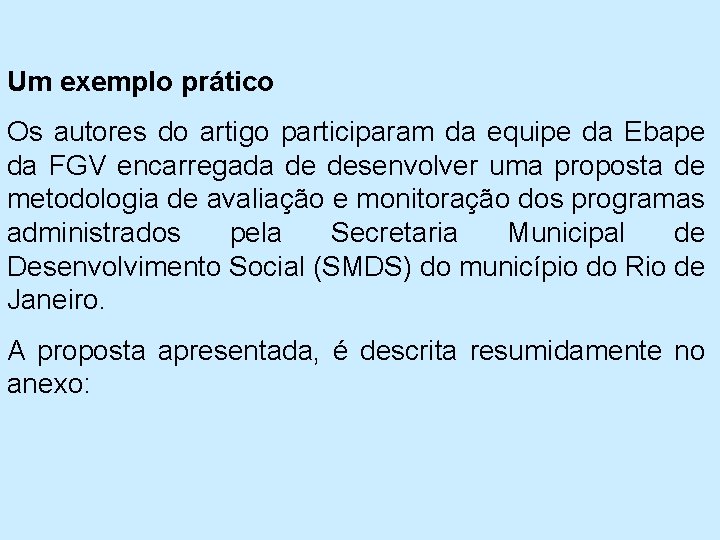 Um exemplo prático

Os autores do artigo participaram da equipe da Ebape da FGV encarregada de desenvolver uma proposta de metodologia de avaliação e monitoração dos programas administrados pela Secretaria Municipal de Desenvolvimento Social (SMDS) do município do Rio de Janeiro.

A proposta apresentada, é descrita resumidamente no anexo: